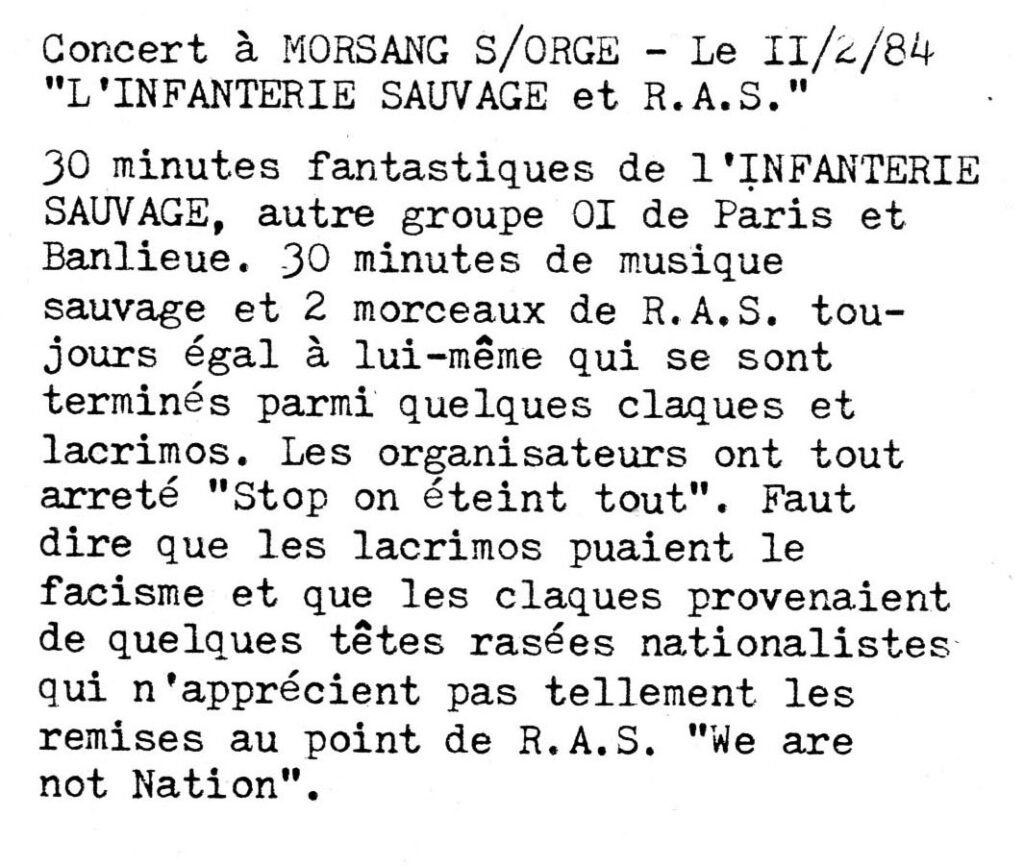 Concert à MORSANG S/ORGE - Le II/2/84
"L'INFANTERIE SAUVAGE et R.A.S."

30 minutes fantastiques de l'INFANTERIE SAUVAGE, autre groupe OI de Paris et Banlieue. 30 minutes de musique sauvage et 2 morceaux de R.A.S. toujours égal à lui-même qui se sont terminés parmi quelques claques et lacrimos. Les organisateurs ont tout arreté "Stop on éteint tout". Faut dire que les lacrimos puaient le facisme et que les claques provenaient de quelques têtes rasées nationalistes qui n'apprécient pas tellement les remises au point de R.A.S. "We are not Nation".